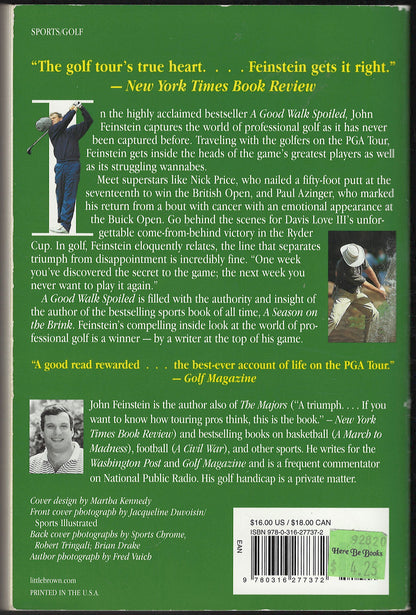 SPORTS/GOLF

"The golf tour's true heart. . . . Feinstein gets it right."
— New York Times Book Review

In the highly acclaimed bestseller A Good Walk Spoiled, John Feinstein captures the world of professional golf as it has never been captured before. Traveling with the golfers on the PGA Tour, Feinstein gets inside the heads of the game's greatest players as well as its struggling wannabes.

Meet superstars like Nick Price, who nailed a fifty-foot putt at the seventeenth to win the British Open, and Paul Azinger, who marked his return from a bout with cancer with an emotional appearance at the Buick Open. Go behind the scenes for Davis Love III's unforgettable come-from-behind victory in the Ryder Cup. In golf, Feinstein eloquently relates, the line that separates triumph from disappointment is incredibly fine. "One week you've discovered the secret to the game; the next week you never want to play it again."

A Good Walk Spoiled is filled with the authority and insight of the author of the bestselling sports book of all time, A Season on the Brink. Feinstein's compelling inside look at the world of professional golf is a winner — by a writer at the top of his game.

"A good read rewarded . . . the best-ever account of life on the PGA Tour."
— Golf Magazine

John Feinstein is the author also of The Majors ("A triumph. . . . If you want to know how touring pros think, this is the book." – New York Times Book Review) and bestselling books on basketball (A March to Madness), football (A Civil War), and other sports. He writes for the Washington Post and Golf Magazine and is a frequent commentator on National Public Radio. His golf handicap is a private matter.

Cover design by Martha Kennedy
Front cover photograph by Jacqueline Duvoisin/ Sports Illustrated
Back cover photographs by Sports Chrome, Robert Tringali; Brian Drake
Author photograph by Fred Vuich

littlebrown.com
PRINTED IN THE U.S.A.

$16.00 US / $18.00 CAN
ISBN 978-0-316-27737-2
EAN
9 780316 277372

92820
Here Be Books
$ 4.25